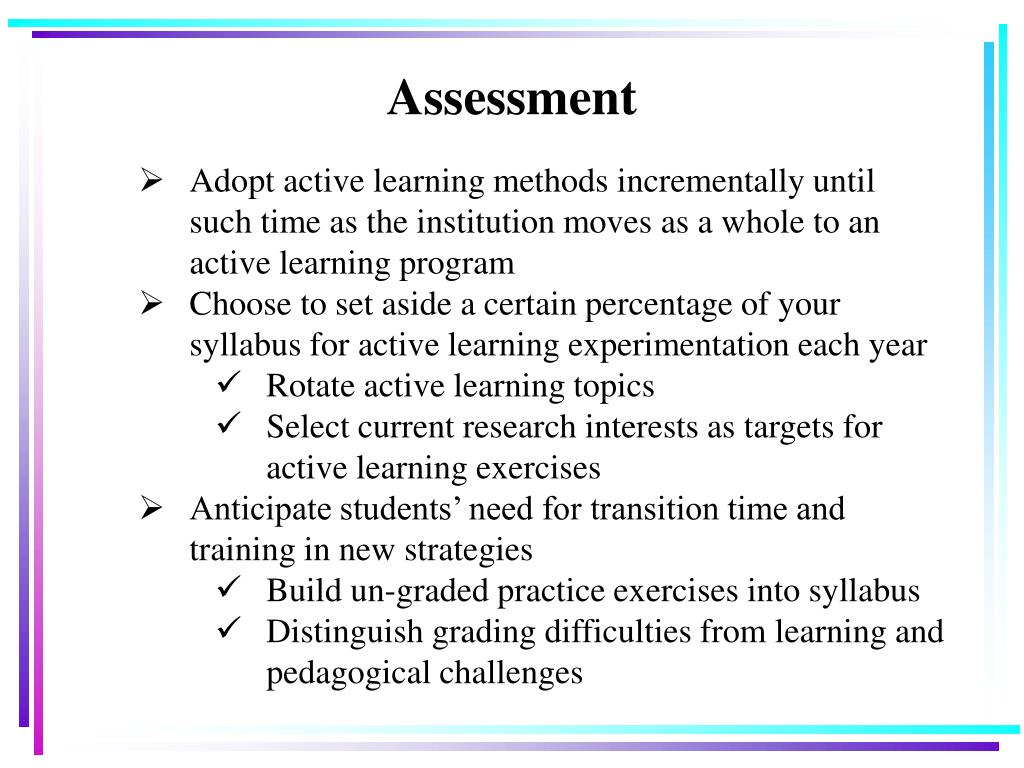 Assessment

➢ Adopt active learning methods incrementally until such time as the institution moves as a whole to an active learning program

➢ Choose to set aside a certain percentage of your syllabus for active learning experimentation each year

✓ Rotate active learning topics

✓ Select current research interests as targets for active learning exercises

➢ Anticipate students' need for transition time and training in new strategies

✓ Build un-graded practice exercises into syllabus

✓ Distinguish grading difficulties from learning and pedagogical challenges